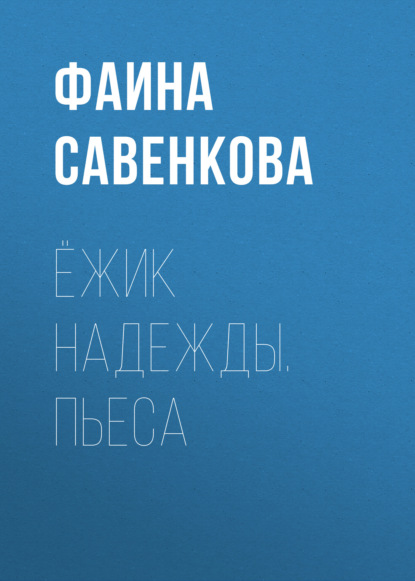 ФАИНА САВЕНКОВА

ЁЖИК НАДЕЖДЫ. ПЬЕСА